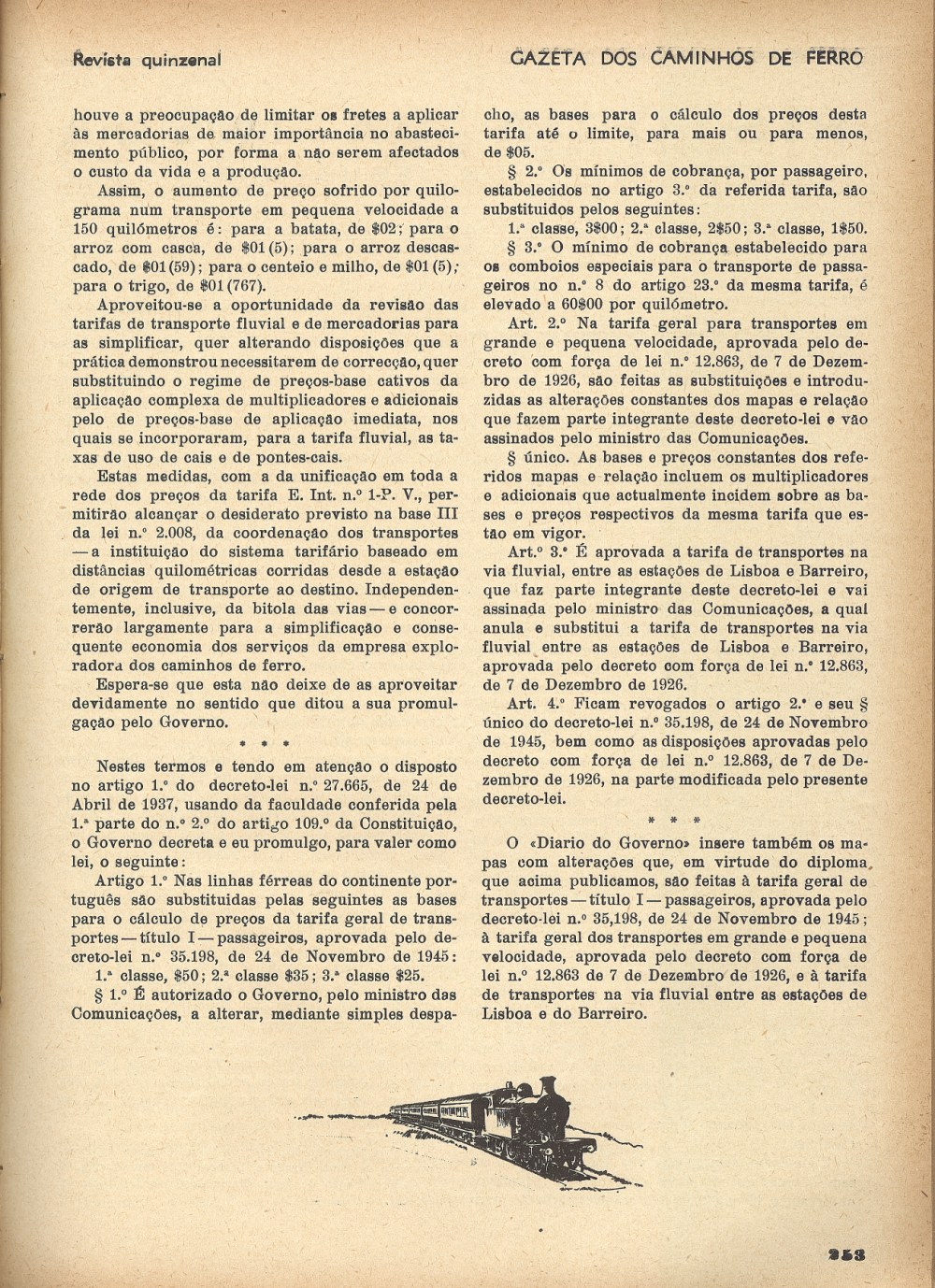 Revista quinzenal

GAZETA DOS CAMINHOS DE FERRO

houve a preocupação de limitar os fretes a aplicar às mercadorias de maior importância no abastecimento público, por forma a não serem afectados o custo da vida e a produção.

Assim, o aumento de preço sofrido por quilograma num transporte em pequena velocidade a 150 quilómetros é: para a batata, de $02; para o arroz com casca, de $01(5); para o arroz descascado, de $01(59); para o centeio e milho, de $01(5); para o trigo, de $01(767).

Aproveitou-se a oportunidade da revisão das tarifas de transporte fluvial e de mercadorias para as simplificar, quer alterando disposições que a prática demonstrou necessitarem de correcção, quer substituindo o regime de preços-base cativos da aplicação complexa de multiplicadores e adicionais pelo de preços-base de aplicação imediata, nos quais se incorporaram, para a tarifa fluvial, as taxas de uso de cais e de pontes-cais.

Estas medidas, com a da unificação em toda a rede dos preços da tarifa E. Int. n.º 1-P. V., permitirão alcançar o desiderato previsto na base III da lei n.º 2.008, da coordenação dos transportes — a instituição do sistema tarifário baseado em distâncias quilométricas corridas desde a estação de origem de transporte ao destino. Independentemente, inclusive, da bitola das vias — e concorrerão largamente para a simplificação e consequente economia dos serviços da empresa exploradora dos caminhos de ferro.

Espera-se que esta não deixe de as aproveitar devidamente no sentido que ditou a sua promulgação pelo Governo.

* * *

Nestes termos e tendo em atenção o disposto no artigo 1.º do decreto-lei n.º 27.665, de 24 de Abril de 1937, usando da faculdade conferida pela 1.ª parte do n.º 2.º do artigo 109.º da Constituição, o Governo decreta e eu promulgo, para valer como lei, o seguinte:

Artigo 1.º Nas linhas férreas do continente português são substituidas pelas seguintes as bases para o cálculo de preços da tarifa geral de transportes — título I — passageiros, aprovada pelo decreto-lei n.º 35.198, de 24 de Novembro de 1945:

1.ª classe, $50; 2.ª classe $35; 3.ª classe $25.

§ 1.º É autorizado o Governo, pelo ministro das Comunicações, a alterar, mediante simples despacho, as bases para o cálculo dos preços desta tarifa até o limite, para mais ou para menos, de $05.

§ 2.º Os mínimos de cobrança, por passageiro, estabelecidos no artigo 3.º da referida tarifa, são substituidos pelos seguintes:

1.ª classe, 3$00; 2.ª classe, 2$50; 3.ª classe, 1$50.

§ 3.º O mínimo de cobrança estabelecido para os comboios especiais para o transporte de passageiros no n.º 8 do artigo 23.º da mesma tarifa, é elevado a 60$00 por quilómetro.

Art. 2.º Na tarifa geral para transportes em grande e pequena velocidade, aprovada pelo decreto com força de lei n.º 12.863, de 7 de Dezembro de 1926, são feitas as substituições e introduzidas as alterações constantes dos mapas e relação que fazem parte integrante deste decreto-lei e vão assinados pelo ministro das Comunicações.

§ único. As bases e preços constantes dos referidos mapas e relação incluem os multiplicadores e adicionais que actualmente incidem sobre as bases e preços respectivos da mesma tarifa que estão em vigor.

Art.º 3.º É aprovada a tarifa de transportes na via fluvial, entre as estações de Lisboa e Barreiro, que faz parte integrante deste decreto-lei e vai assinada pelo ministro das Comunicações, a qual anula e substitui a tarifa de transportes na via fluvial entre as estações de Lisboa e Barreiro, aprovada pelo decreto com força de lei n.º 12.863, de 7 de Dezembro de 1926.

Art. 4.º Ficam revogados o artigo 2.º e seu § único do decreto-lei n.º 35.198, de 24 de Novembro de 1945, bem como as disposições aprovadas pelo decreto com força de lei n.º 12.863, de 7 de Dezembro de 1926, na parte modificada pelo presente decreto-lei.

* * *

O «Diario do Governo» insere também os mapas com alterações que, em virtude do diploma que acima publicamos, são feitas à tarifa geral de transportes — título I — passageiros, aprovada pelo decreto-lei n.º 35,198, de 24 de Novembro de 1945; à tarifa geral dos transportes em grande e pequena velocidade, aprovada pelo decreto com força de lei n.º 12.863 de 7 de Dezembro de 1926, e à tarifa de transportes na via fluvial entre as estações de Lisboa e do Barreiro.

253